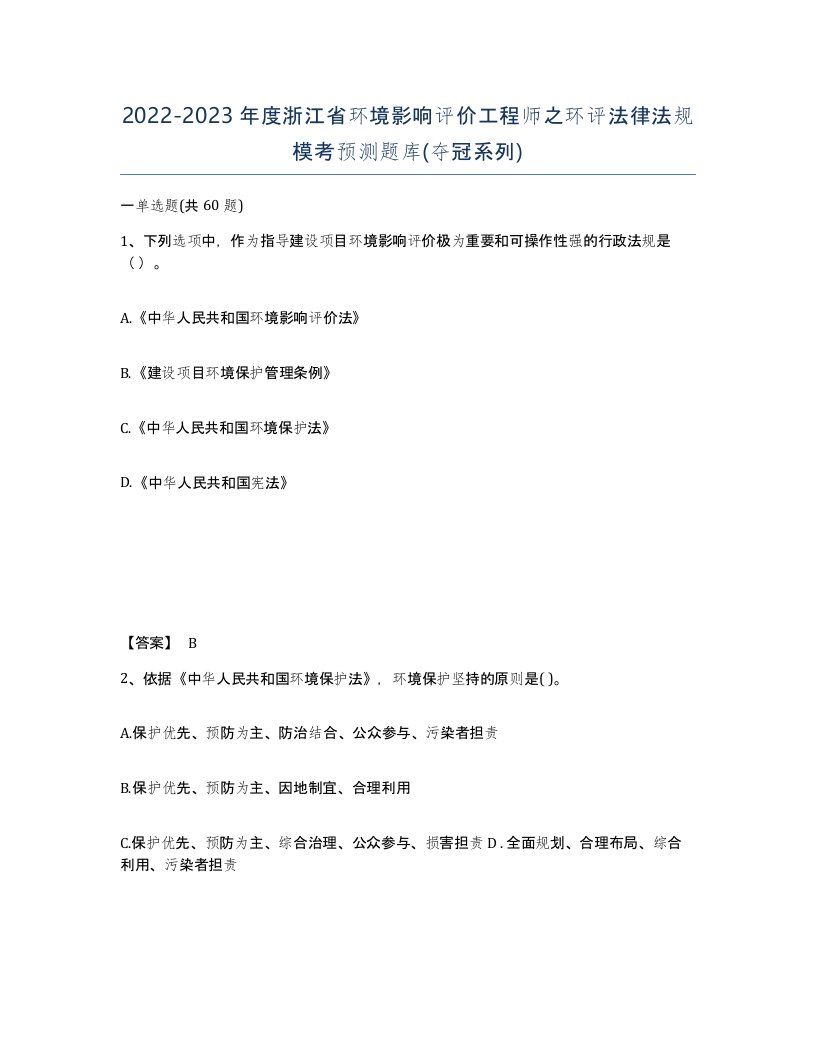 2022-2023年度浙江省环境影响评价工程师之环评法律法规模考预测题库(夺冠系列)

一单选题(共 60 题)

1、下列选项中，作为指导建设项目环境影响评价极为重要和可操作性强的行政法规是（）。

A.《中华人民共和国环境影响评价法》

B.《建设项目环境保护管理条例》

C.《中华人民共和国环境保护法》

D.《中华人民共和国宪法》

【答案】 B

2、依据《中华人民共和国环境保护法》，环境保护坚持的原则是( )。

A.保护优先、预防为主、防治结合、公众参与、污染者担责

B.保护优先、预防为主、因地制宜、合理利用

C.保护优先、预防为主、综合治理、公众参与、损害担责 D . 全面规划、合理布局、综合利用、污染者担责